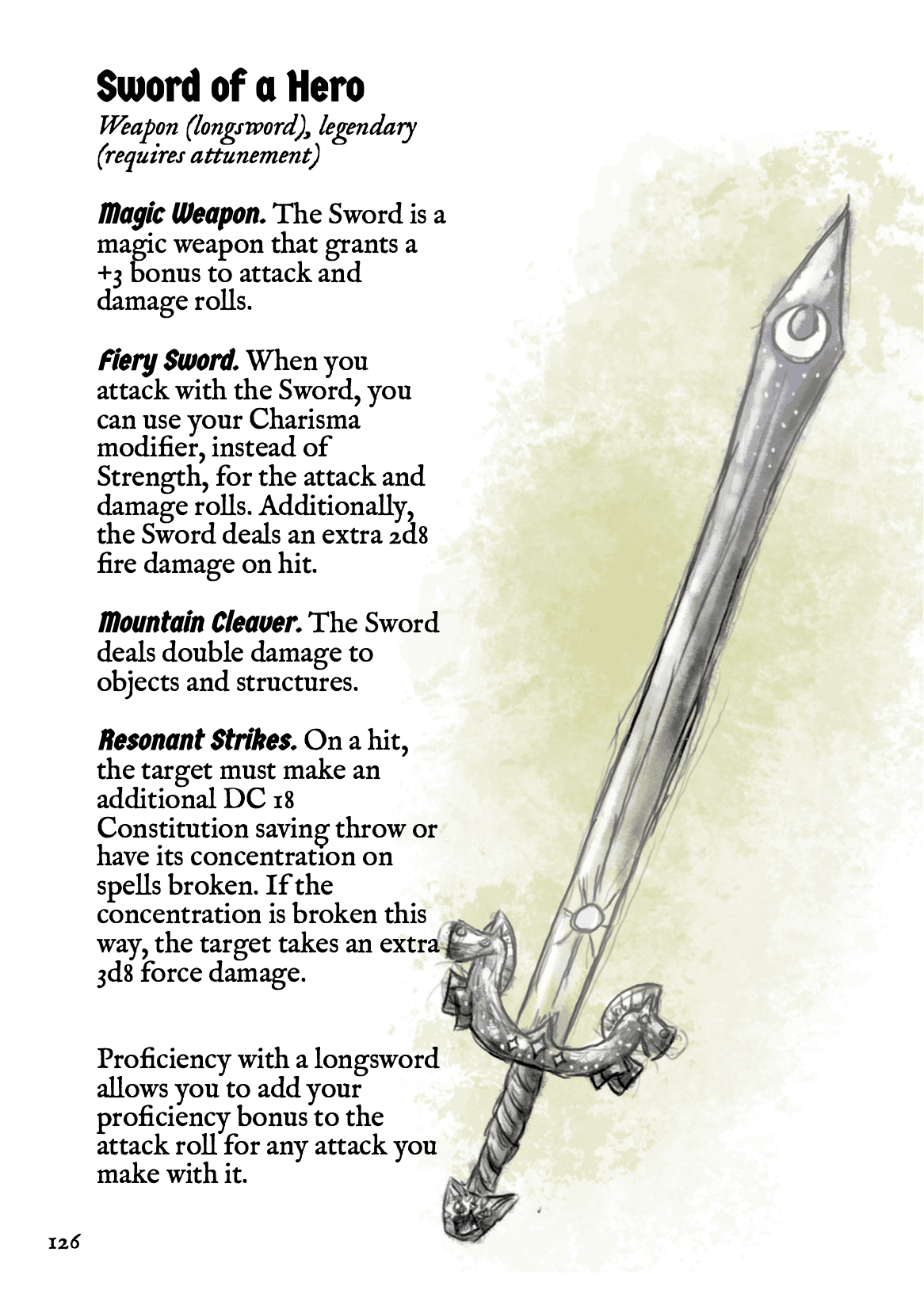 Sword of a Hero

Weapon (longsword), legendary (requires attunement)

Magic Weapon. The Sword is a magic weapon that grants a +3 bonus to attack and damage rolls.

Fiery Sword. When you attack with the Sword, you can use your Charisma modifier, instead of Strength, for the attack and damage rolls. Additionally, the Sword deals an extra 2d8 fire damage on hit.

Mountain Cleaver. The Sword deals double damage to objects and structures.

Resonant Strikes. On a hit, the target must make an additional DC 18 Constitution saving throw or have its concentration on spells broken. If the concentration is broken this way, the target takes an extra 3d8 force damage.

Proficiency with a longsword allows you to add your proficiency bonus to the attack roll for any attack you make with it.

126